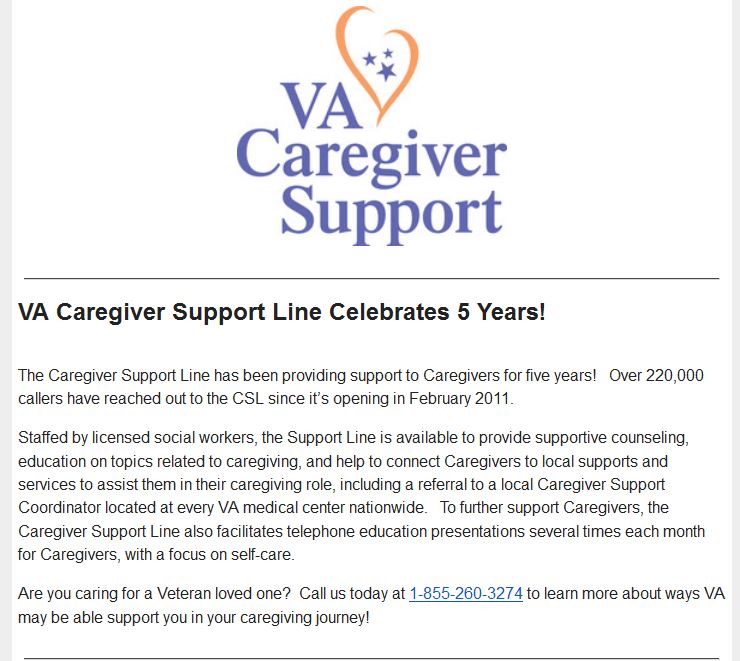 VA Caregiver Support

VA Caregiver Support Line Celebrates 5 Years!

The Caregiver Support Line has been providing support to Caregivers for five years! Over 220,000 callers have reached out to the CSL since it's opening in February 2011.

Staffed by licensed social workers, the Support Line is available to provide supportive counseling, education on topics related to caregiving, and help to connect Caregivers to local supports and services to assist them in their caregiving role, including a referral to a local Caregiver Support Coordinator located at every VA medical center nationwide. To further support Caregivers, the Caregiver Support Line also facilitates telephone education presentations several times each month for Caregivers, with a focus on self-care.

Are you caring for a Veteran loved one? Call us today at 1-855-260-3274 to learn more about ways VA may be able support you in your caregiving journey!